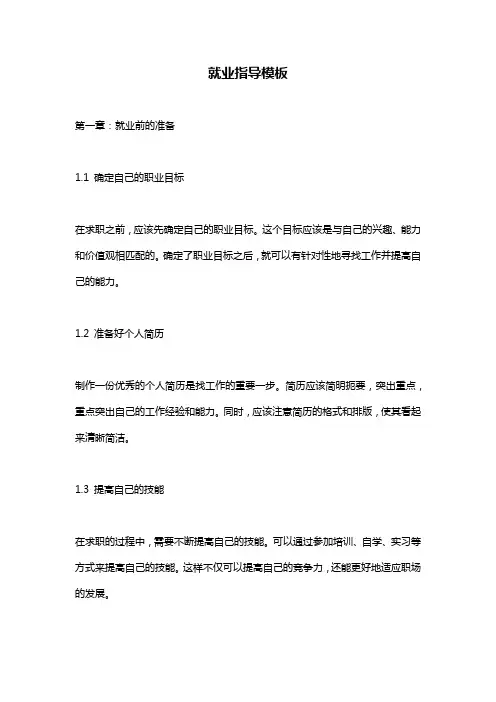 就业指导模板

第一章：就业前的准备

1.1 确定自己的职业目标

在求职之前，应该先确定自己的职业目标。这个目标应该是与自己的兴趣、能力和价值观相匹配的。确定了职业目标之后，就可以有针对性地寻找工作并提高自己的能力。

1.2 准备好个人简历

制作一份优秀的个人简历是找工作的重要一步。简历应该简明扼要，突出重点，重点突出自己的工作经验和能力。同时，应该注意简历的格式和排版，使其看起来清晰简洁。

1.3 提高自己的技能

在求职的过程中，需要不断提高自己的技能。可以通过参加培训、自学、实习等方式来提高自己的技能。这样不仅可以提高自己的竞争力，还能更好地适应职场的发展。